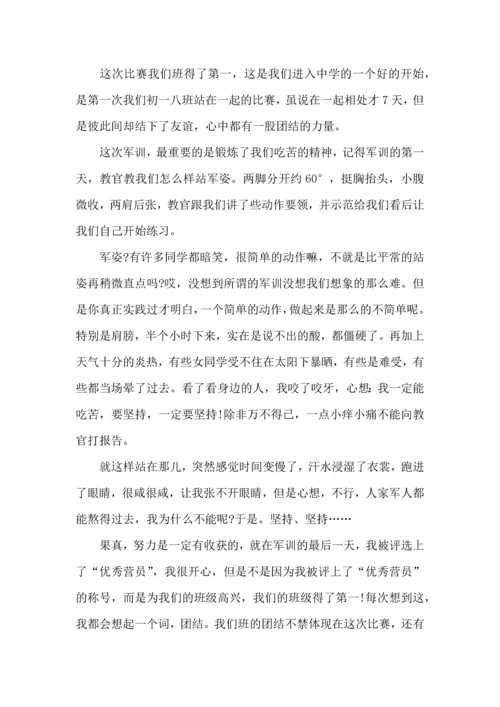 这次比赛我们班得了第一，这是我们进入中学的一个好的开始，是第一次我们初一八班站在一起的比赛，虽说在一起相处才 7 天，但是彼此间却结下了友谊，心中都有一股团结的力量。

这次军训，最重要的是锻炼了我们吃苦的精神，记得军训的第一天，教官教我们怎么样站军姿。两脚分开约 60°，挺胸抬头，小腹微收，两肩后张，教官跟我们讲了些动作要领，并示范给我们看后让我们自己开始练习。

军姿?有许多同学都暗笑，很简单的动作嘛，不就是比平常的站姿再稍微直点吗?哎，没想到所谓的军训没想我们想象的那么难。但是你真正实践过才明白，一个简单的动作，做起来是那么的不简单呢。特别是肩膀，半个小时下来，实在是说不出的酸，都僵硬了。再加上天气十分的炎热，有些女同学受不住在太阳下暴晒，有些是难受，有些都当场晕了过去。看了看身边的人，我咬了咬牙，心想：我一定能吃苦，要坚持，一定要坚持!除非万不得已，一点小痒小痛不能向教官打报告。

就这样站在那儿，突然感觉时间变慢了，汗水浸湿了衣裳，跑进了眼睛，很咸很咸，让我张不开眼睛，但是心想，不行，人家军人都能熬得过去，我为什么不能呢?于是。坚持、坚持……

果真，努力是一定有收获的，就在军训的最后一天，我被评选上了“优秀营员”，我很开心，但是不是因为我被评上了“优秀营员”的称号，而是为我们的班级高兴，我们的班级得了第一!每次想到这，我都会想起一个词，团结。我们班的团结不禁体现在这次比赛，还有